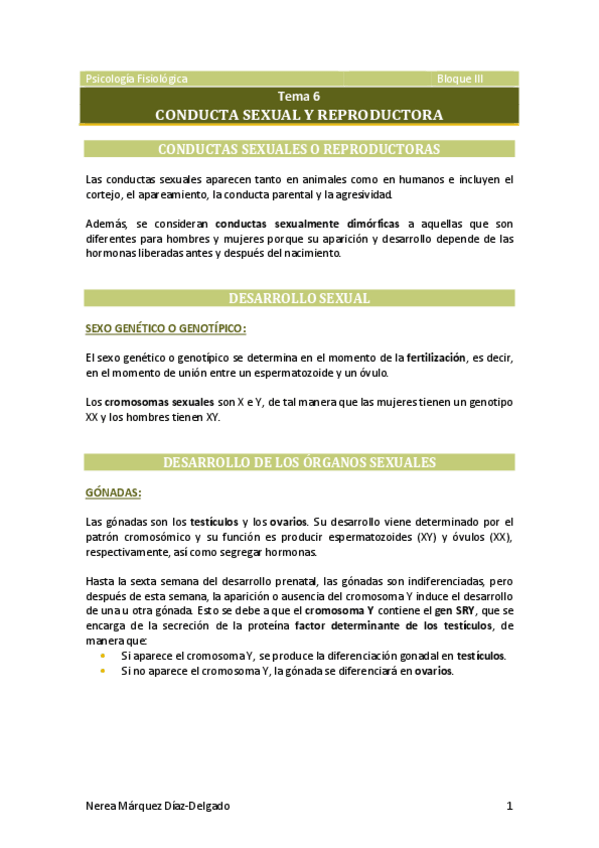 Psicología Fisiológica
Bloque III

Tema 6
CONDUCTA SEXUAL Y REPRODUCTORA

CONDUCTAS SEXUALES O REPRODUCTORAS

Las conductas sexuales aparecen tanto en animales como en humanos e incluyen el cortejo, el apareamiento, la conducta parental y la agresividad.

Además, se consideran conductas sexualmente dimórficas a aquellas que son diferentes para hombres y mujeres porque su aparición y desarrollo depende de las hormonas liberadas antes y después del nacimiento.

DESARROLLO SEXUAL

SEXO GENÉTICO O GENOTÍPICO:

El sexo genético o genotípico se determina en el momento de la fertilización, es decir, en el momento de unión entre un espermatozoide y un óvulo.

Los cromosomas sexuales son X e Y, de tal manera que las mujeres tienen un genotipo XX y los hombres tienen XY.

DESARROLLO DE LOS ÓRGANOS SEXUALES

GÓNADAS:

Las gónadas son los testículos y los ovarios. Su desarrollo viene determinado por el patrón cromosómico y su función es producir espermatozoides (XY) y óvulos (XX), respectivamente, así como segregar hormonas.

Hasta la sexta semana del desarrollo prenatal, las gónadas son indiferenciadas, pero después de esta semana, la aparición o ausencia del cromosoma Y induce el desarrollo de una u otra gónada. Esto se debe a que el cromosoma Y contiene el gen SRY, que se encarga de la secreción de la proteína factor determinante de los testículos, de manera que:
• Si aparece el cromosoma Y, se produce la diferenciación gonadal en testículos.
• Si no aparece el cromosoma Y, la gónada se diferenciará en ovarios.

Nerea Márquez Díaz-Delgado
1